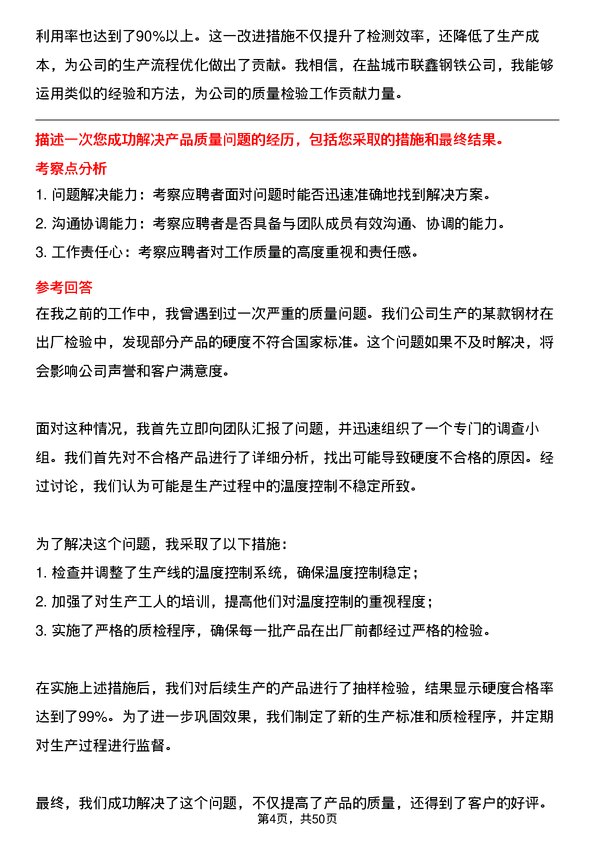 利用率也达到了90%以上。这一改进措施不仅提升了检测效率，还降低了生产成本，为公司的生产流程优化做出了贡献。我相信，在盐城市联鑫钢铁公司，我能够运用类似的经验和方法，为公司的质量检验工作贡献力量。

描述一次您成功解决产品质量问题的经历，包括您采取的措施和最终结果。

考察点分析

1. 问题解决能力：考察应聘者面对问题时能否迅速准确地找到解决方案。
2. 沟通协调能力：考察应聘者是否具备与团队成员有效沟通、协调的能力。
3. 工作责任心：考察应聘者对工作质量的高度重视和责任感。

参考回答

在我之前的工作中，我曾遇到过一次严重的质量问题。我们公司生产的某款钢材在出厂检验中，发现部分产品的硬度不符合国家标准。这个问题如果不及时解决，将会影响公司声誉和客户满意度。

面对这种情况，我首先立即向团队汇报了问题，并迅速组织了一个专门的调查小组。我们首先对不合格产品进行了详细分析，找出可能导致硬度不合格的原因。经过讨论，我们认为可能是生产过程中的温度控制不稳定所致。

为了解决这个问题，我采取了以下措施：
1. 检查并调整了生产线的温度控制系统，确保温度控制稳定；
2. 加强了对生产工人的培训，提高他们对温度控制的重视程度；
3. 实施了严格的质检程序，确保每一批产品在出厂前都经过严格的检验。

在实施上述措施后，我们对后续生产的产品进行了抽样检验，结果显示硬度合格率达到了99%。为了进一步巩固效果，我们制定了新的生产标准和质检程序，并定期对生产过程进行监督。

最终，我们成功解决了这个问题，不仅提高了产品的质量，还得到了客户的好评。

第4页，共50页